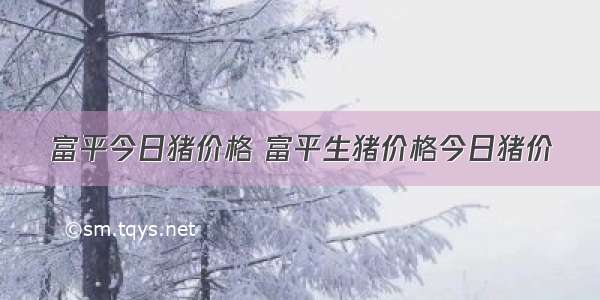 富平今日猪价格 富平生猪价格今日猪价

©sm.tqys.net